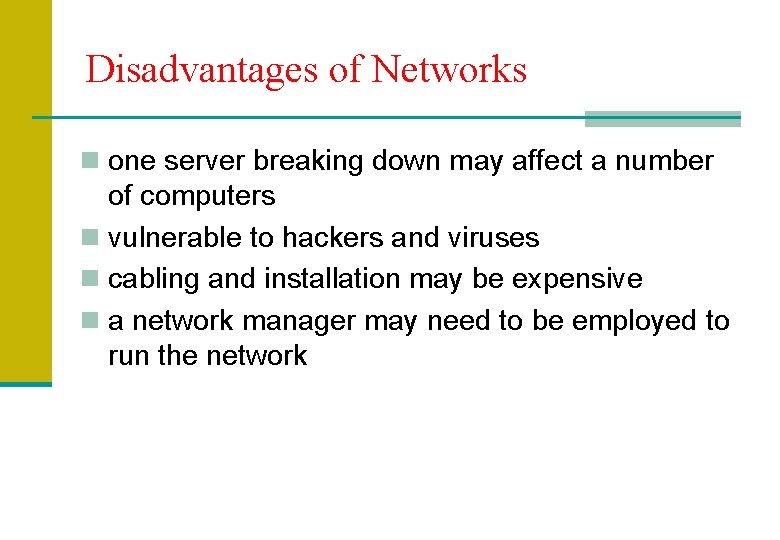 Disadvantages of Networks

- one server breaking down may affect a number of computers
- vulnerable to hackers and viruses
- cabling and installation may be expensive
- a network manager may need to be employed to run the network